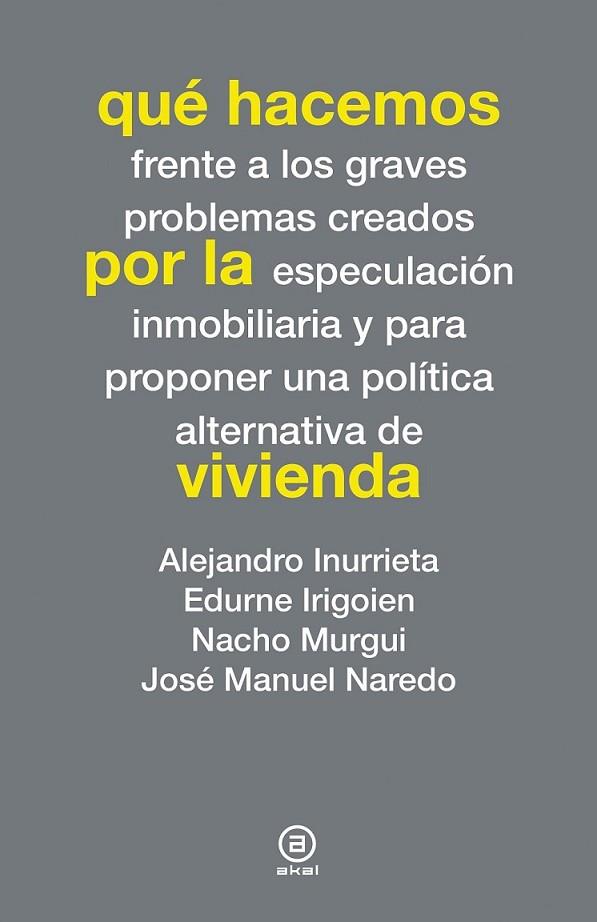 qué hacemos
frente a los graves problemas creados
por la especulación inmobiliaria y para proponer una política alternativa de
vivienda

Alejandro Inurrieta
Edurne Irigoien
Nacho Murgui
José Manuel Naredo

a
akal